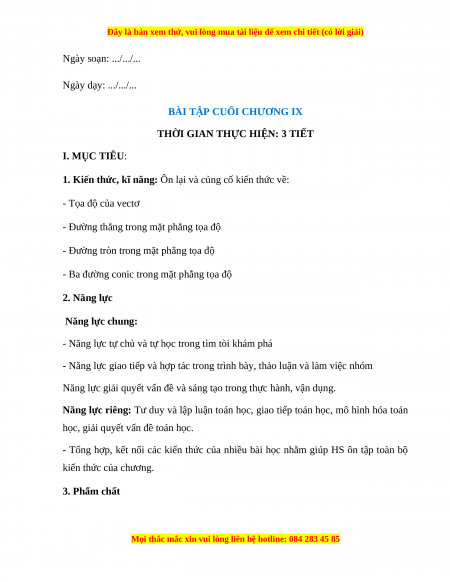 Đây là bản xem thử, vui lòng mua tài liệu để xem chi tiết (có lời giải)

Ngày soạn: .../.../...

Ngày dạy: .../.../...

BÀI TẬP CUỐI CHƯƠNG IX

THỜI GIAN THỰC HIỆN: 3 TIẾT

I. MỤC TIÊU:

1. Kiến thức, kĩ năng: Ôn lại và củng cố kiến thức về:

- Tọa độ của vectơ

- Đường thẳng trong mặt phẳng tọa độ

- Đường tròn trong mặt phẳng tọa độ

- Ba đường conic trong mặt phẳng tọa độ

2. Năng lực

Năng lực chung:

- Năng lực tự chủ và tự học trong tìm tòi khám phá

- Năng lực giao tiếp và hợp tác trong trình bày, thảo luận và làm việc nhóm

Năng lực giải quyết vấn đề và sáng tạo trong thực hành, vận dụng.

Năng lực riêng: Tư duy và lập luận toán học, giao tiếp toán học, mô hình hóa toán học, giải quyết vấn đề toán học.

- Tổng hợp, kết nối các kiến thức của nhiều bài học nhằm giúp HS ôn tập toàn bộ kiến thức của chương.

3. Phẩm chất

Mọi thắc mắc xin vui lòng liên hệ hotline: 084 283 45 85